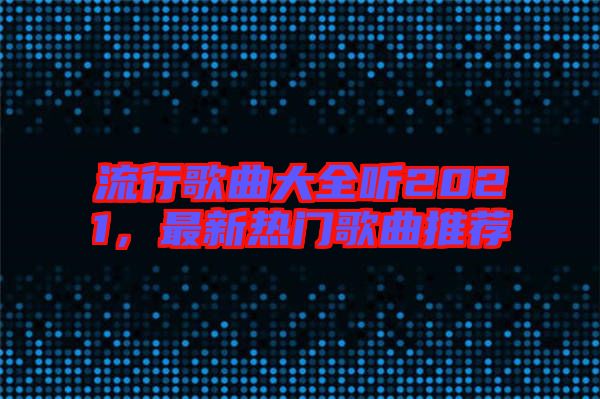 流行歌曲大全听2021，最新热门歌曲推荐